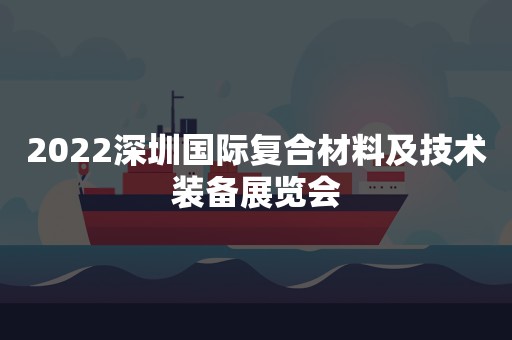 2022深圳国际复合材料及技术装备展览会